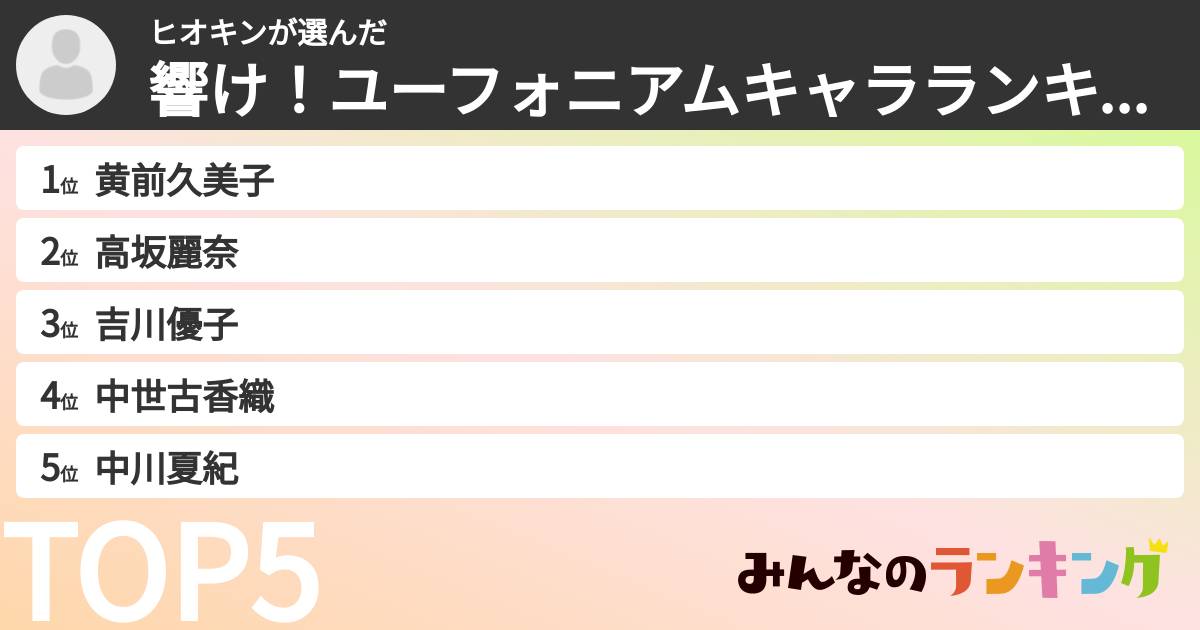 ヒオキンが選んだ
響け！ユーフォニアムキャラランキ...

1位 黄前久美子

2位 高坂麗奈

3位 吉川優子

4位 中世古香織

5位 中川夏紀

TOP5

みんなのランキング